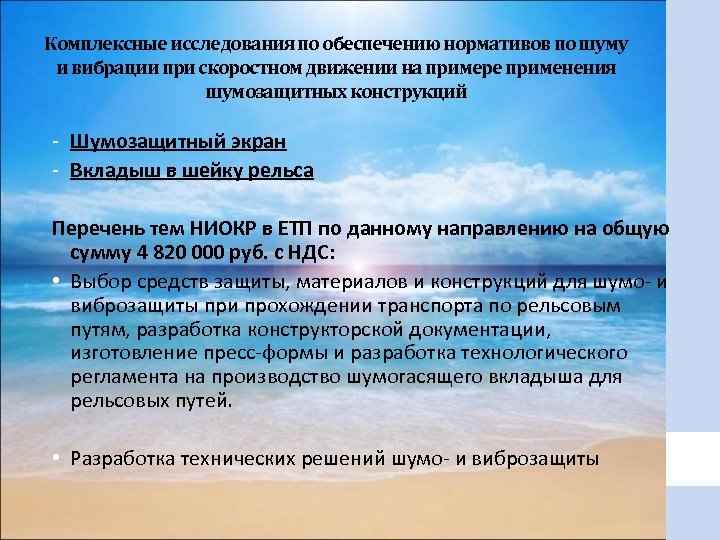 Комплексные исследования по обеспечению нормативов по шуму и вибрации при скоростном движении на примере применения шумозащитных конструкций

- Шумозащитный экран
- Вкладыш в шейку рельса

Перечень тем НИОКР в ЕТП по данному направлению на общую сумму 4 820 000 руб. с НДС:

• Выбор средств защиты, материалов и конструкций для шумо- и виброзащиты при прохождении транспорта по рельсовым путям, разработка конструкторской документации, изготовление пресс-формы и разработка технологического регламента на производство шумогасящего вкладыша для рельсовых путей.

• Разработка технических решений шумо- и виброзащиты